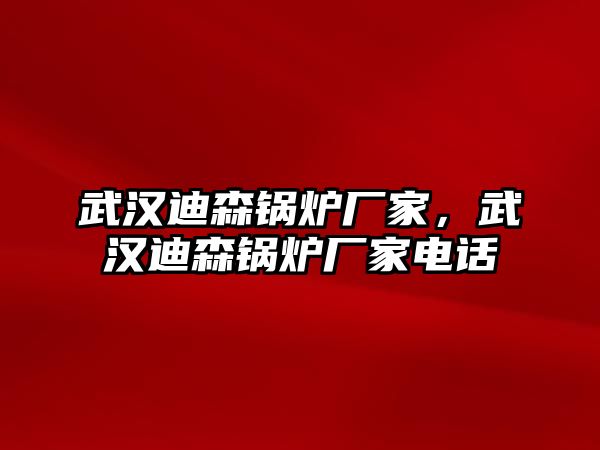 武汉迪森锅炉厂家，武汉迪森锅炉厂家电话